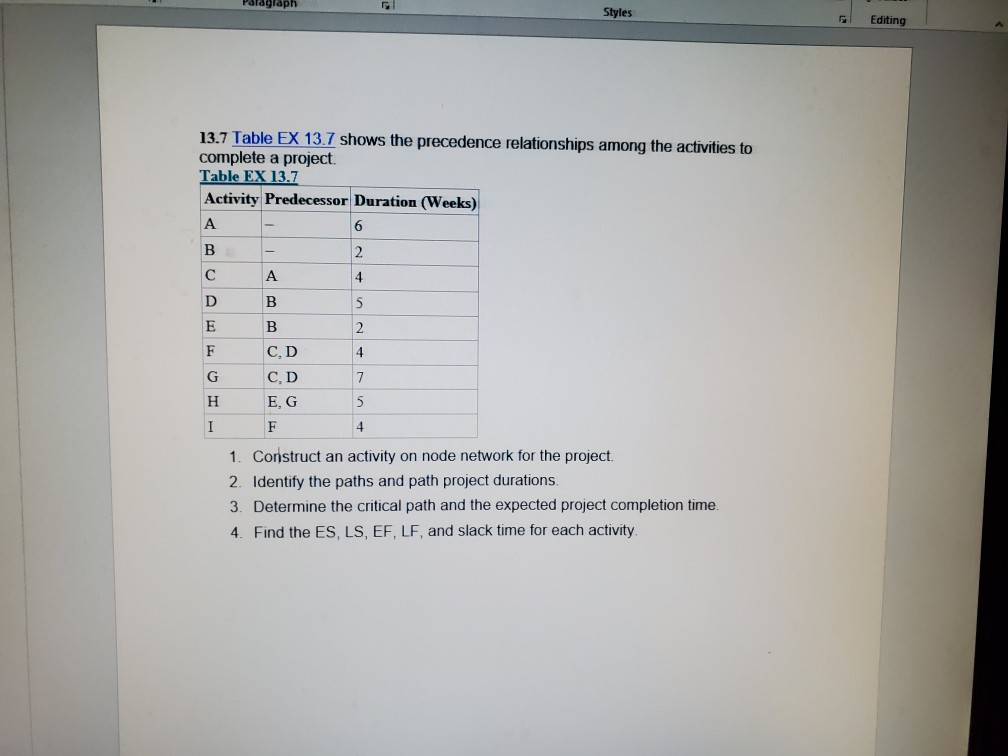 Paragraph

Styles

Editing

13.7 Table EX 13.7 shows the precedence relationships among the activities to complete a project.

Table EX 13.7

| Activity | Predecessor | Duration (Weeks) |
|---|---|---|
| A | – | 6 |
| B | – | 2 |
| C | A | 4 |
| D | B | 5 |
| E | B | 2 |
| F | C, D | 4 |
| G | C, D | 7 |
| H | E, G | 5 |
| I | F | 4 |

1. Construct an activity on node network for the project.
2. Identify the paths and path project durations.
3. Determine the critical path and the expected project completion time.
4. Find the ES, LS, EF, LF, and slack time for each activity.